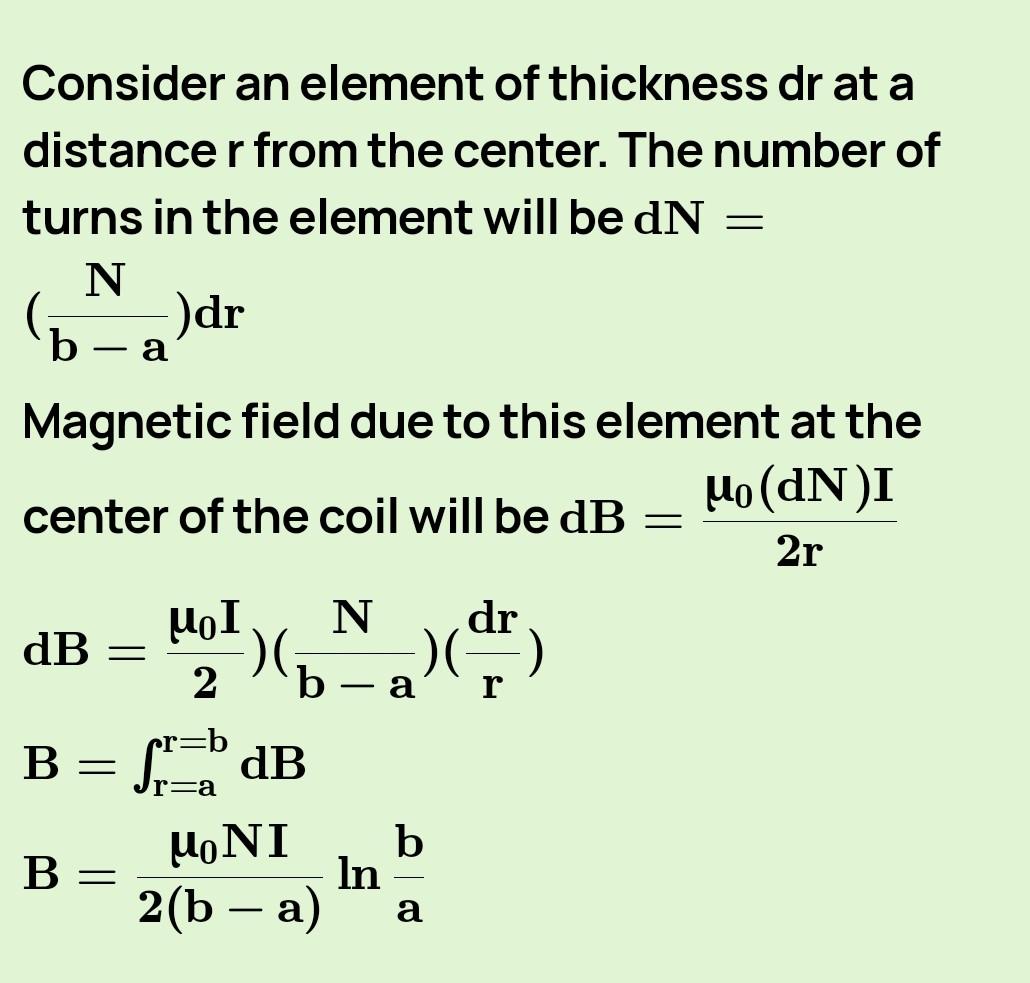 Consider an element of thickness dr at a distance r from the center. The number of turns in the element will be $dN = (\frac{N}{b-a})dr$

Magnetic field due to this element at the center of the coil will be $dB = \frac{\mu_0(dN)I}{2r}$

$dB = \frac{\mu_0 I}{2})(\frac{N}{b-a})(\frac{dr}{r})$

$B = \int_{r=a}^{r=b} dB$

$B = \frac{\mu_0 NI}{2(b-a)} \ln \frac{b}{a}$